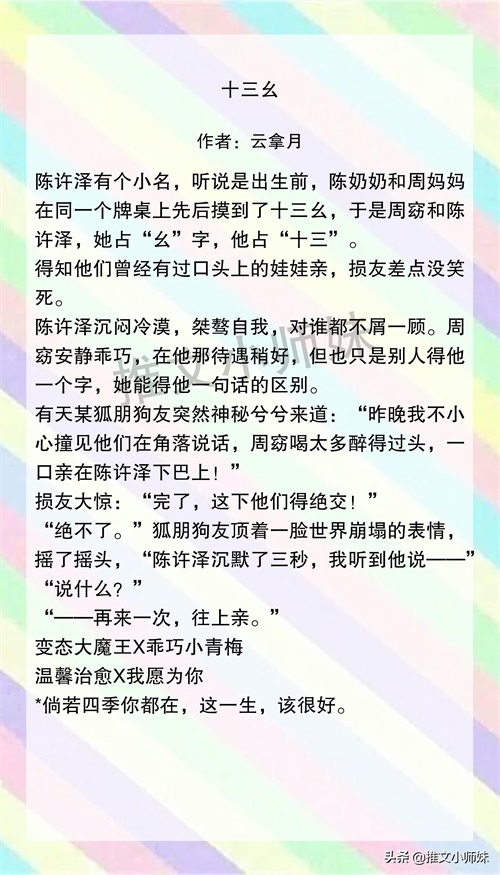 十三幺

作者：云拿月

陈许泽有个小名，听说是出生前，陈奶奶和周妈妈在同一个牌桌上先后摸到了十三幺，于是周窈和陈许泽，她占“幺”字，他占“十三”。

得知他们曾经有过口头上的娃娃亲，损友差点没笑死。

陈许泽沉闷冷漠，桀骜自我，对谁都不屑一顾。周窈安静乖巧，在他那待遇稍好，但也只是别人得他一个字，她能得他一句话的区别。

有天某狐朋狗友突然神秘兮兮来道：“昨晚我不小心撞见他们在角落说话，周窈喝太多醉得过头，一口亲在陈许泽下巴上！”

损友大惊：“完了，这下他们得绝交！”

“绝不了。”狐朋狗友顶着一脸世界崩塌的表情，摇了摇头，“陈许泽沉默了三秒，我听到他说——”

“说什么？”

“——再来一次，往上亲。”

变态大魔王X乖巧小青梅

温馨治愈X我愿为你

*倘若四季你都在，这一生，该很好。

推文小师妹

头条 @推文小师妹